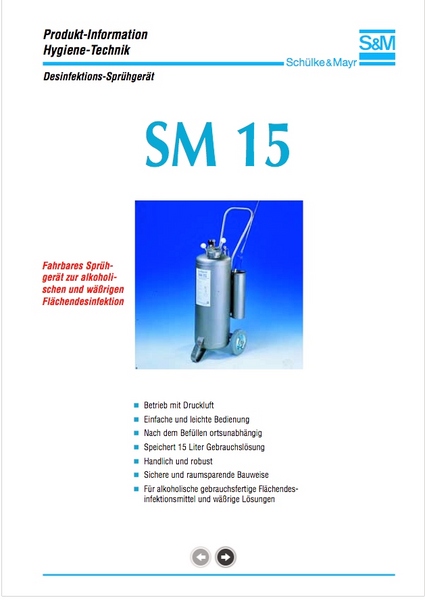 Produkt-Information
Hygiene-Technik

S&M
Schülke&Mayr

Desinfektions-Sprühgerät

SM 15

Fahrbares Sprühgerät zur alkoholischen und wäßrigen Flächendesinfektion

- Betrieb mit Druckluft
- Einfache und leichte Bedienung
- Nach dem Befüllen ortsunabhängig
- Speichert 15 Liter Gebrauchslösung
- Handlich und robust
- Sichere und raumsparende Bauweise
- Für alkoholische gebrauchsfertige Flächendesinfektionsmittel und wäßrige Lösungen